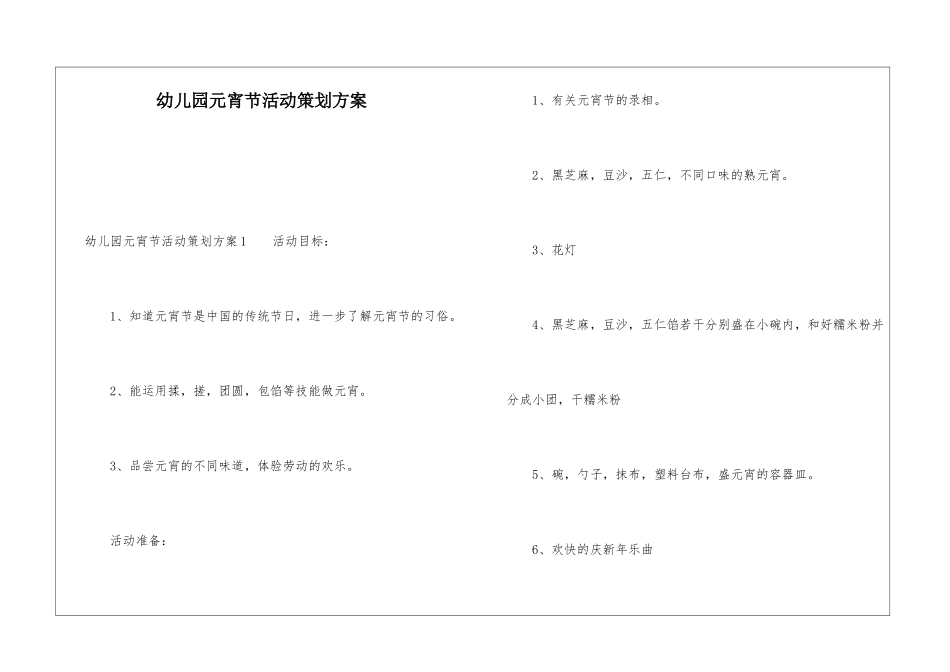 幼儿园元宵节活动策划方案

幼儿园元宵节活动策划方案1　　活动目标：

1、知道元宵节是中国的传统节日，进一步了解元宵节的习俗。

2、能运用揉，搓，团圆，包馅等技能做元宵。

3、品尝元宵的不同味道，体验劳动的欢乐。

活动准备：

1、有关元宵节的录相。

2、黑芝麻，豆沙，五仁，不同口味的熟元宵。

3、花灯

4、黑芝麻，豆沙，五仁馅若干分别盛在小碗内，和好糯米粉并分成小团，干糯米粉

5、碗，勺子，抹布，塑料台布，盛元宵的容器皿。

6、欢快的庆新年乐曲